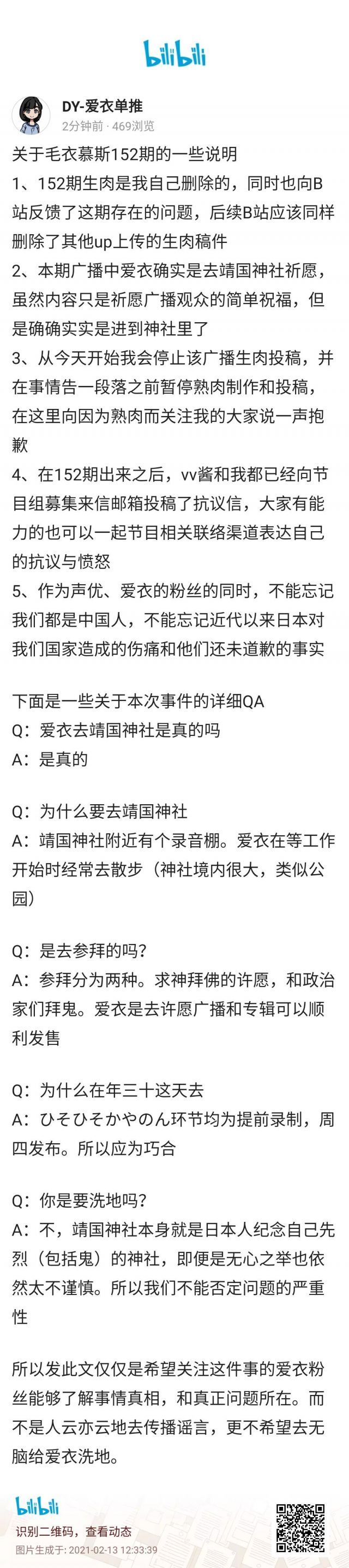 bilibili

DY-爱衣单推
2分钟前 · 469浏览

关于毛衣慕斯152期的一些说明
1、152期生肉是我自己删除的，同时也向B站反馈了这期存在的问题，后续B站应该同样删除了其他up上传的生肉稿件
2、本期广播中爱衣确实是去靖国神社祈愿，虽然内容只是祈愿广播观众的简单祝福，但是确确实实是进到神社里了
3、从今天开始我会停止该广播生肉投稿，并在事情告一段落之前暂停熟肉制作和投稿，在这里向因为熟肉而关注我的大家说一声抱歉
4、在152期出来之后，vv酱和我都已经向节目组募集来信邮箱投稿了抗议信，大家有能力的也可以一起节目相关联络渠道表达自己的抗议与愤怒
5、作为声优、爱衣的粉丝的同时，不能忘记我们都是中国人，不能忘记近代以来日本对我们国家造成的伤痛和他们还未道歉的事实

下面是一些关于本次事件的详细QA
Q：爱衣去靖国神社是真的吗
A：是真的

Q：为什么要去靖国神社
A：靖国神社附近有个录音棚。爱衣在等工作开始时经常去散步（神社境内很大，类似公园）

Q：是去参拜的吗？
A：参拜分为两种。求神拜佛的许愿，和政治家们拜鬼。爱衣是去许愿广播和专辑可以顺利发售

Q：为什么在年三十这天去
A：ひそひそかやのん环节均为提前录制，周四发布。所以应为巧合

Q：你是要洗地吗？
A：不，靖国神社本身就是日本人纪念自己先烈（包括鬼）的神社，即便是无心之举也依然太不谨慎。所以我们不能否定问题的严重性

所以发此文仅仅是希望关注这件事的爱衣粉丝能够了解事情真相，和真正问题所在。而不是人云亦云地去传播谣言，更不希望去无脑给爱衣洗地。

bilibili
识别二维码，查看动态
图片生成于: 2021-02-13 12:33:39